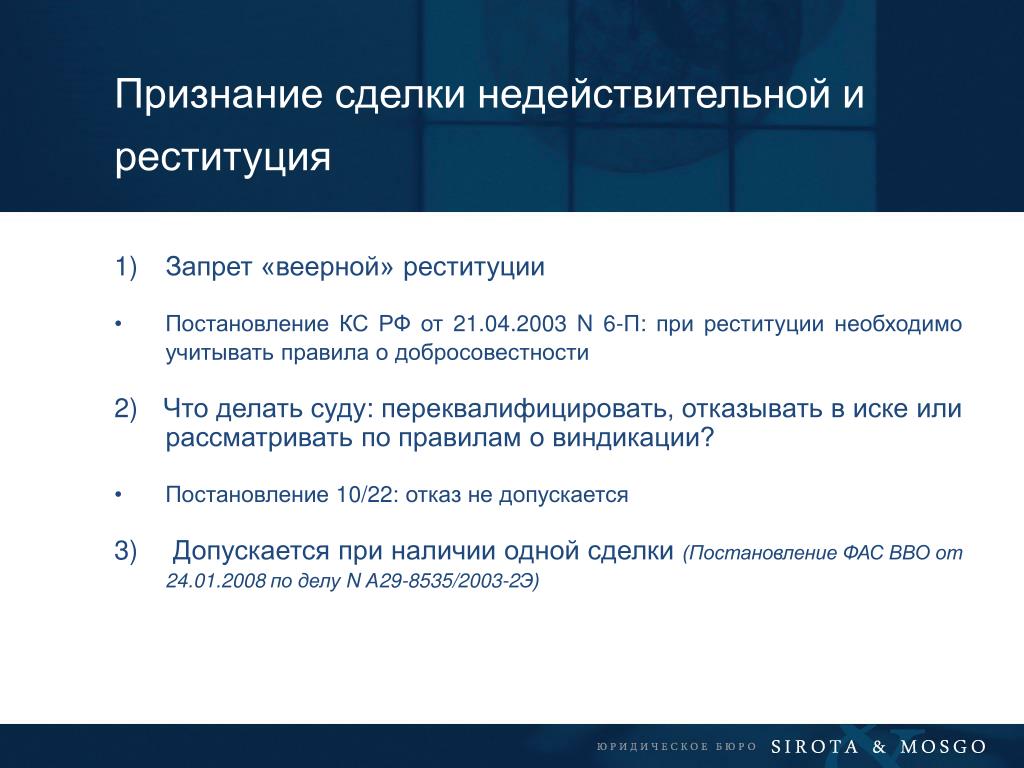 Признание сделки недействительной и реституция

1) Запрет «веерной» реституции

• Постановление КС РФ от 21.04.2003 N 6-П: при реституции необходимо учитывать правила о добросовестности

2) Что делать суду: переквалифицировать, отказывать в иске или рассматривать по правилам о виндикации?

• Постановление 10/22: отказ не допускается

3) Допускается при наличии одной сделки (Постановление ФАС ВВО от 24.01.2008 по делу N А29-8535/2003-2Э)

ЮРИДИЧЕСКОЕ БЮРО SIROTA & MOSGO